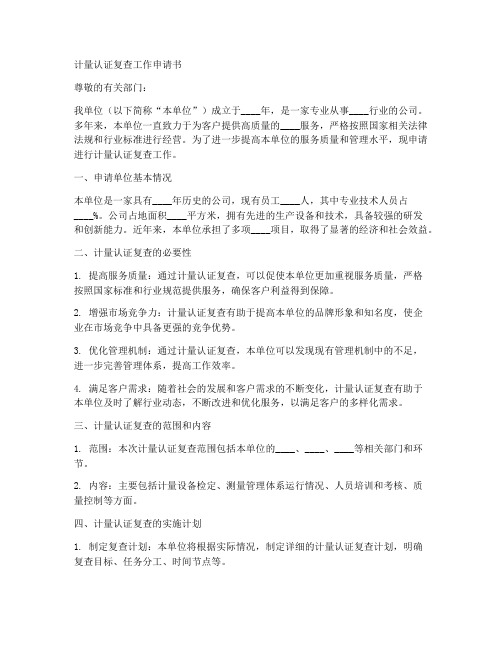 计量认证复查工作申请书

尊敬的有关部门：

我单位（以下简称“本单位”）成立于____年，是一家专业从事____行业的公司。多年来，本单位一直致力于为客户提供高质量的____服务，严格按照国家相关法律法规和行业标准进行经营。为了进一步提高本单位的服务质量和管理水平，现申请进行计量认证复查工作。

一、申请单位基本情况

本单位是一家具有____年历史的公司，现有员工____人，其中专业技术人员占____%。公司占地面积____平方米，拥有先进的生产设备和技术，具备较强的研发和创新能力。近年来，本单位承担了多项____项目，取得了显著的经济和社会效益。

二、计量认证复查的必要性

1. 提高服务质量：通过计量认证复查，可以促使本单位更加重视服务质量，严格按照国家标准和行业规范提供服务，确保客户利益得到保障。

2. 增强市场竞争力：计量认证复查有助于提高本单位的品牌形象和知名度，使企业在市场竞争中具备更强的竞争优势。

3. 优化管理机制：通过计量认证复查，本单位可以发现现有管理机制中的不足，进一步完善管理体系，提高工作效率。

4. 满足客户需求：随着社会的发展和客户需求的不断变化，计量认证复查有助于本单位及时了解行业动态，不断改进和优化服务，以满足客户的多样化需求。

三、计量认证复查的范围和内容

1. 范围：本次计量认证复查范围包括本单位的____、____、____等相关部门和环节。

2. 内容：主要包括计量设备检定、测量管理体系运行情况、人员培训和考核、质量控制等方面。

四、计量认证复查的实施计划

1. 制定复查计划：本单位将根据实际情况，制定详细的计量认证复查计划，明确复查目标、任务分工、时间节点等。